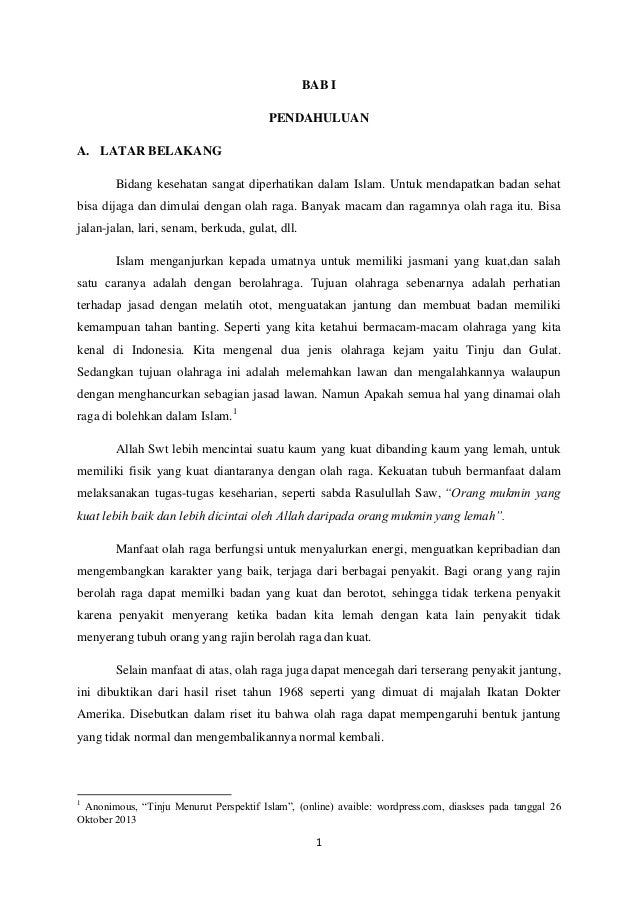 BAB I

PENDAHULUAN

A. LATAR BELAKANG

Bidang kesehatan sangat diperhatikan dalam Islam. Untuk mendapatkan badan sehat bisa dijaga dan dimulai dengan olah raga. Banyak macam dan ragamnya olah raga itu. Bisa jalan-jalan, lari, senam, berkuda, gulat, dll.

Islam menganjurkan kepada umatnya untuk memiliki jasmani yang kuat,dan salah satu caranya adalah dengan berolahraga. Tujuan olahraga sebenarnya adalah perhatian terhadap jasad dengan melatih otot, menguatakan jantung dan membuat badan memiliki kemampuan tahan banting. Seperti yang kita ketahui bermacam-macam olahraga yang kita kenal di Indonesia. Kita mengenal dua jenis olahraga kejam yaitu Tinju dan Gulat. Sedangkan tujuan olahraga ini adalah melemahkan lawan dan mengalahkannya walaupun dengan menghancurkan sebagian jasad lawan. Namun Apakah semua hal yang dinamai olah raga di bolehkan dalam Islam.$^1$

Allah Swt lebih mencintai suatu kaum yang kuat dibanding kaum yang lemah, untuk memiliki fisik yang kuat diantaranya dengan olah raga. Kekuatan tubuh bermanfaat dalam melaksanakan tugas-tugas keseharian, seperti sabda Rasulullah Saw, "Orang mukmin yang kuat lebih baik dan lebih dicintai oleh Allah daripada orang mukmin yang lemah".

Manfaat olah raga berfungsi untuk menyalurkan energi, menguatkan kepribadian dan mengembangkan karakter yang baik, terjaga dari berbagai penyakit. Bagi orang yang rajin berolah raga dapat memilki badan yang kuat dan berotot, sehingga tidak terkena penyakit karena penyakit menyerang ketika badan kita lemah dengan kata lain penyakit tidak menyerang tubuh orang yang rajin berolah raga dan kuat.

Selain manfaat di atas, olah raga juga dapat mencegah dari terserang penyakit jantung, ini dibuktikan dari hasil riset tahun 1968 seperti yang dimuat di majalah Ikatan Dokter Amerika. Disebutkan dalam riset itu bahwa olah raga dapat mempengaruhi bentuk jantung yang tidak normal dan mengembalikannya normal kembali.

$^1$ Anonimous, "Tinju Menurut Perspektif Islam", (online) avaible: wordpress.com, diaskses pada tanggal 26 Oktober 2013

1